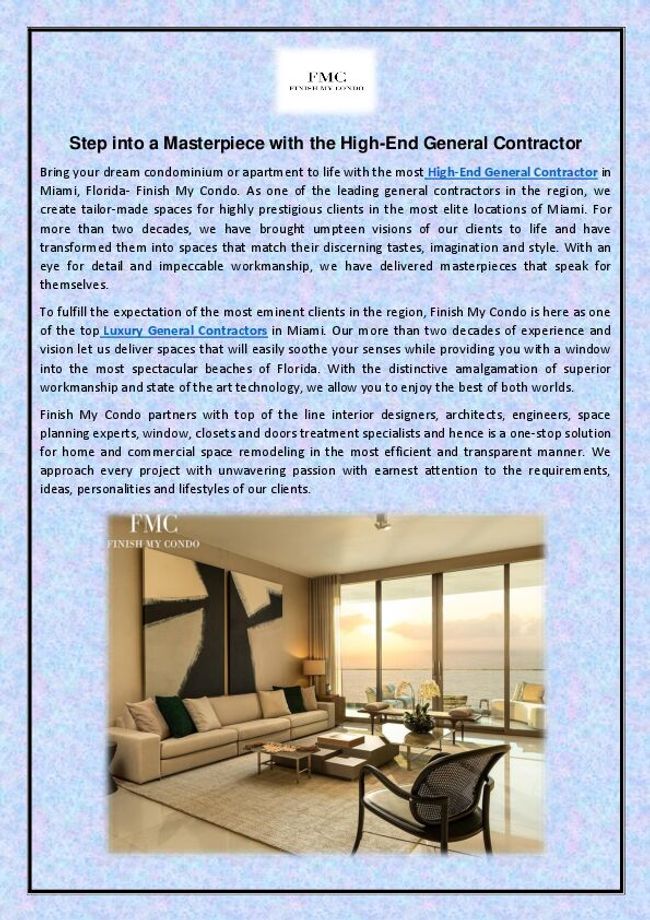 FMC
FINISH MY CONDO

Step into a Masterpiece with the High-End General Contractor

Bring your dream condominium or apartment to life with the most High-End General Contractor in Miami, Florida- Finish My Condo. As one of the leading general contractors in the region, we create tailor-made spaces for highly prestigious clients in the most elite locations of Miami. For more than two decades, we have brought umpteen visions of our clients to life and have transformed them into spaces that match their discerning tastes, imagination and style. With an eye for detail and impeccable workmanship, we have delivered masterpieces that speak for themselves.

To fulfill the expectation of the most eminent clients in the region, Finish My Condo is here as one of the top Luxury General Contractors in Miami. Our more than two decades of experience and vision let us deliver spaces that will easily soothe your senses while providing you with a window into the most spectacular beaches of Florida. With the distinctive amalgamation of superior workmanship and state of the art technology, we allow you to enjoy the best of both worlds.

Finish My Condo partners with top of the line interior designers, architects, engineers, space planning experts, window, closets and doors treatment specialists and hence is a one-stop solution for home and commercial space remodeling in the most efficient and transparent manner. We approach every project with unwavering passion with earnest attention to the requirements, ideas, personalities and lifestyles of our clients.

FMC
FINISH MY CONDO